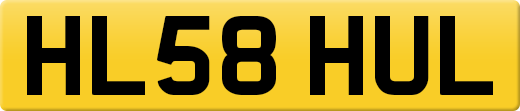 HL58 HUL